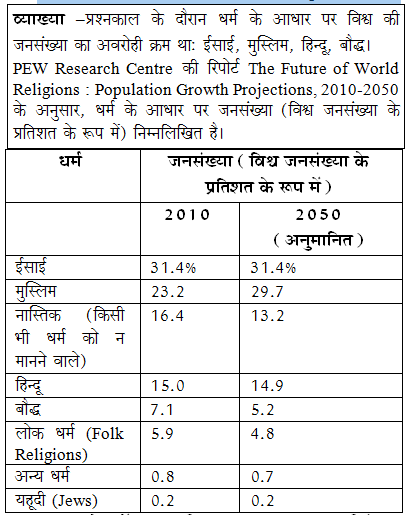 व्याख्या –प्रश्नकाल के दौरान धर्म के आधार पर विश्व की जनसंख्या का अवरोही क्रम था: ईसाई, मुस्लिम, हिन्दू, बौद्ध। PEW Research Centre की रिपोर्ट The Future of World Religions : Population Growth Projections, 2010-2050 के अनुसार, धर्म के आधार पर जनसंख्या (विश्व जनसंख्या के प्रतिशत के रूप में) निम्नलिखित है।

| धर्म | जनसंख्या ( विश्व जनसंख्या के प्रतिशत के रूप में ) | |
|---|---|---|
| | 2010 | 2050 ( अनुमानित ) |
| ईसाई | 31.4% | 31.4% |
| मुस्लिम | 23.2 | 29.7 |
| नास्तिक (किसी भी धर्म को न मानने वाले) | 16.4 | 13.2 |
| हिन्दू | 15.0 | 14.9 |
| बौद्ध | 7.1 | 5.2 |
| लोक धर्म (Folk Religions) | 5.9 | 4.8 |
| अन्य धर्म | 0.8 | 0.7 |
| यहूदी (Jews) | 0.2 | 0.2 |